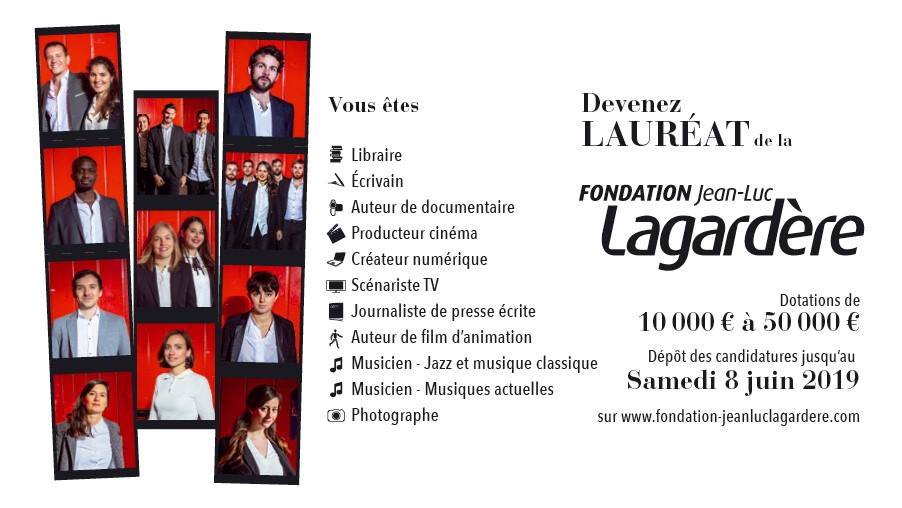 Vous êtes

Libraire
Écrivain
Auteur de documentaire
Producteur cinéma
Créateur numérique
Scénariste TV
Journaliste de presse écrite
Auteur de film d'animation
Musicien - Jazz et musique classique
Musicien - Musiques actuelles
Photographe

Devenez
LAURÉAT de la

FONDATION Jean-Luc
Lagardère

Dotations de
10 000 € à 50 000 €

Dépôt des candidatures jusqu'au
Samedi 8 juin 2019

sur www.fondation-jeanluclagardere.com